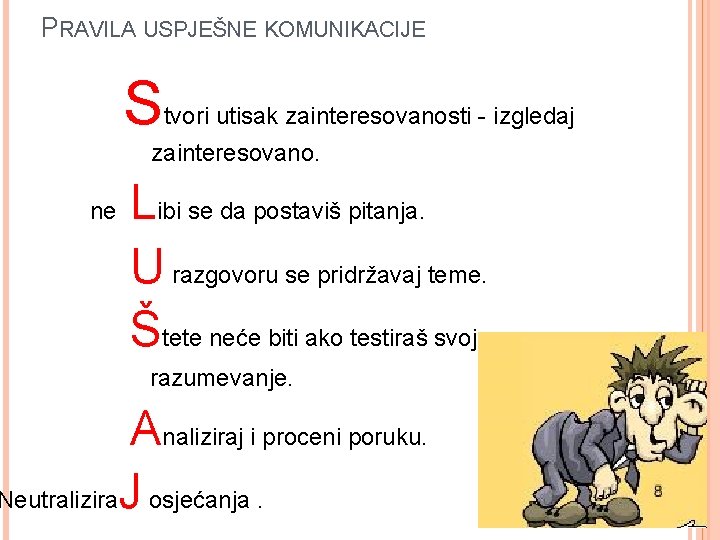 PRAVILA USPJEŠNE KOMUNIKACIJE

Stvori utisak zainteresovanosti - izgledaj zainteresovano.

ne Libi se da postaviš pitanja.

U razgovoru se pridržavaj teme.

Štete neće biti ako testiraš svoj razumevanje.

Analiziraj i proceni poruku.

NeutraliziraJ osjećanja .

8